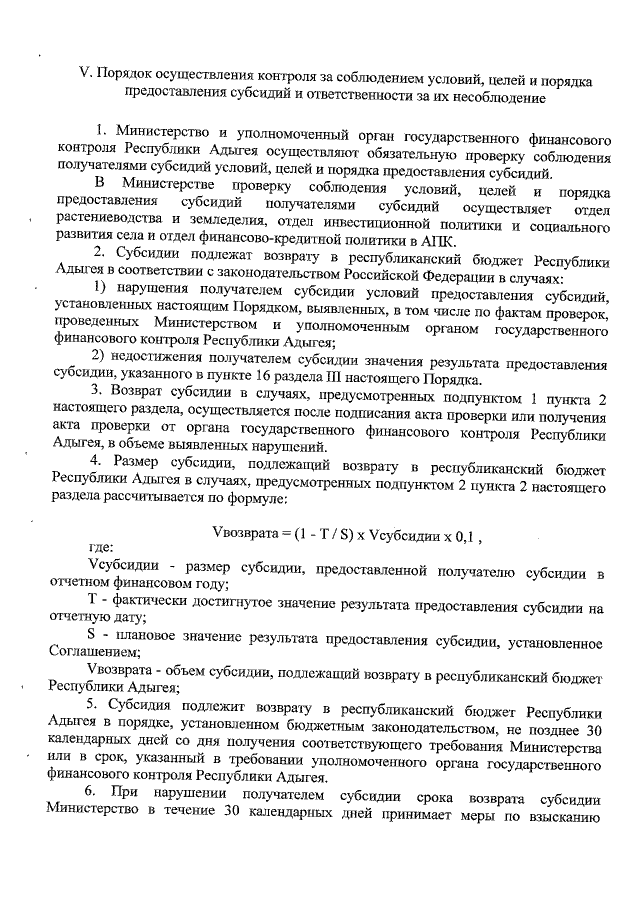 V. Порядок осуществления контроля за соблюдением условий, целей и порядка предоставления субсидий и ответственности за их несоблюдение

1. Министерство и уполномоченный орган государственного финансового контроля Республики Адыгея осуществляют обязательную проверку соблюдения получателями субсидий условий, целей и порядка предоставления субсидий.

В Министерстве проверку соблюдения условий, целей и порядка предоставления субсидий получателями субсидий осуществляет отдел растениеводства и земледелия, отдел инвестиционной политики и социального развития села и отдел финансово-кредитной политики в АПК.

2. Субсидии подлежат возврату в республиканский бюджет Республики Адыгея в соответствии с законодательством Российской Федерации в случаях:

1) нарушения получателем субсидии условий предоставления субсидий, установленных настоящим Порядком, выявленных, в том числе по фактам проверок, проведенных Министерством и уполномоченным органом государственного финансового контроля Республики Адыгея;

2) недостижения получателем субсидии значения результата предоставления субсидии, указанного в пункте 16 раздела III настоящего Порядка.

3. Возврат субсидии в случаях, предусмотренных подпунктом 1 пункта 2 настоящего раздела, осуществляется после подписания акта проверки или получения акта проверки от органа государственного финансового контроля Республики Адыгея, в объеме выявленных нарушений.

4. Размер субсидии, подлежащий возврату в республиканский бюджет Республики Адыгея в случаях, предусмотренных подпунктом 2 пункта 2 настоящего раздела рассчитывается по формуле:

Vвозврата = (1 - T / S) x Vсубсидии x 0,1 ,

где:

Vсубсидии - размер субсидии, предоставленной получателю субсидии в отчетном финансовом году;

T - фактически достигнутое значение результата предоставления субсидии на отчетную дату;

S - плановое значение результата предоставления субсидии, установленное Соглашением;

Vвозврата - объем субсидии, подлежащий возврату в республиканский бюджет Республики Адыгея;

5. Субсидия подлежит возврату в республиканский бюджет Республики Адыгея в порядке, установленном бюджетным законодательством, не позднее 30 календарных дней со дня получения соответствующего требования Министерства или в срок, указанный в требовании уполномоченного органа государственного финансового контроля Республики Адыгея.

6. При нарушении получателем субсидии срока возврата субсидии Министерство в течение 30 календарных дней принимает меры по взысканию